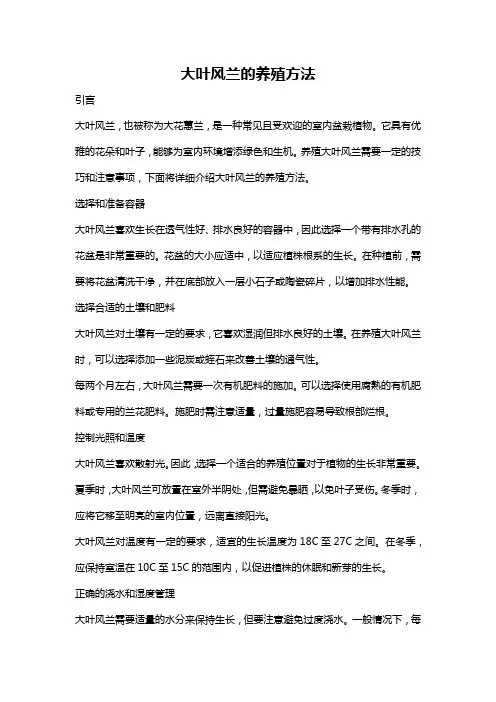 大叶风兰的养殖方法

引言

大叶风兰，也被称为大花蕙兰，是一种常见且受欢迎的室内盆栽植物。它具有优雅的花朵和叶子，能够为室内环境增添绿色和生机。养殖大叶风兰需要一定的技巧和注意事项，下面将详细介绍大叶风兰的养殖方法。

选择和准备容器

大叶风兰喜欢生长在透气性好、排水良好的容器中，因此选择一个带有排水孔的花盆是非常重要的。花盆的大小应适中，以适应植株根系的生长。在种植前，需要将花盆清洗干净，并在底部放入一层小石子或陶瓷碎片，以增加排水性能。

选择合适的土壤和肥料

大叶风兰对土壤有一定的要求，它喜欢湿润但排水良好的土壤。在养殖大叶风兰时，可以选择添加一些泥炭或蛭石来改善土壤的通气性。

每两个月左右，大叶风兰需要一次有机肥料的施加。可以选择使用腐熟的有机肥料或专用的兰花肥料。施肥时需注意适量，过量施肥容易导致根部烂根。

控制光照和温度

大叶风兰喜欢散射光。因此，选择一个适合的养殖位置对于植物的生长非常重要。夏季时，大叶风兰可放置在室外半阴处，但需避免暴晒，以免叶子受伤。冬季时，应将它移至明亮的室内位置，远离直接阳光。

大叶风兰对温度有一定的要求，适宜的生长温度为 18C 至 27C 之间。在冬季，应保持室温在 10C 至 15C 的范围内，以促进植株的休眠和新芽的生长。

正确的浇水和湿度管理

大叶风兰需要适量的水分来保持生长，但要注意避免过度浇水。一般情况下，每